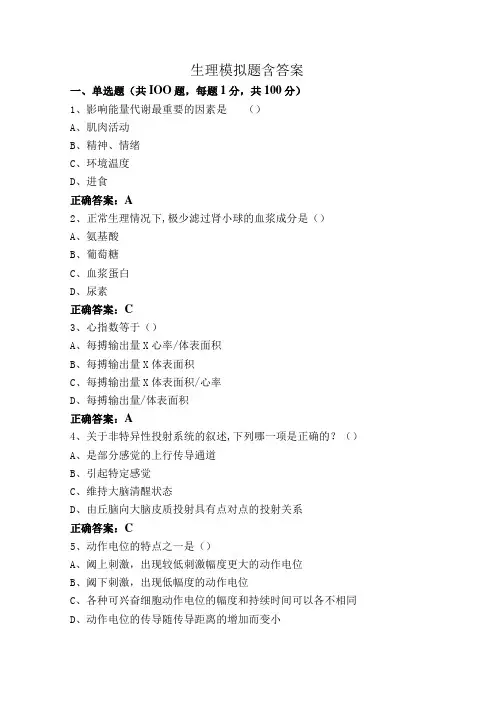 生理模拟题含答案

一、单选题（共IOO题，每题1分，共100分）

1、影响能量代谢最重要的因素是　（）
A、肌肉活动
B、精神、情绪
C、环境温度
D、进食
正确答案：A

2、正常生理情况下,极少滤过肾小球的血浆成分是（）
A、氨基酸
B、葡萄糖
C、血浆蛋白
D、尿素
正确答案：C

3、心指数等于（）
A、每搏输出量X心率/体表面积
B、每搏输出量X体表面积
C、每搏输出量X体表面积/心率
D、每搏输出量/体表面积
正确答案：A

4、关于非特异性投射系统的叙述,下列哪一项是正确的？（）
A、是部分感觉的上行传导通道
B、引起特定感觉
C、维持大脑清醒状态
D、由丘脑向大脑皮质投射具有点对点的投射关系
正确答案：C

5、动作电位的特点之一是（）
A、阈上刺激，出现较低刺激幅度更大的动作电位
B、阈下刺激，出现低幅度的动作电位
C、各种可兴奋细胞动作电位的幅度和持续时间可以各不相同
D、动作电位的传导随传导距离的增加而变小